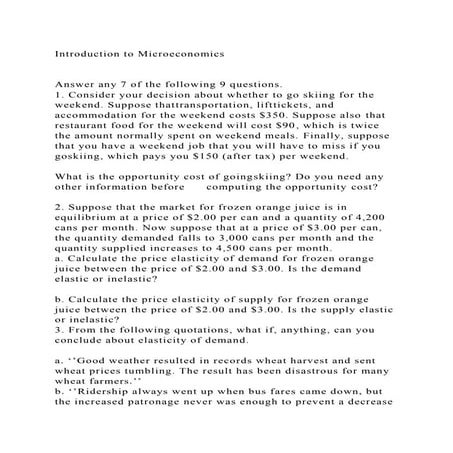 Introduction to Microeconomics

Answer any 7 of the following 9 questions.
1. Consider your decision about whether to go skiing for the weekend. Suppose thattransportation, lifttickets, and accommodation for the weekend costs \$350. Suppose also that restaurant food for the weekend will cost \$90, which is twice the amount normally spent on weekend meals. Finally, suppose that you have a weekend job that you will have to miss if you goskiing, which pays you \$150 (after tax) per weekend.

What is the opportunity cost of goingskiing? Do you need any other information before computing the opportunity cost?

2. Suppose that the market for frozen orange juice is in equilibrium at a price of \$2.00 per can and a quantity of 4,200 cans per month. Now suppose that at a price of \$3.00 per can, the quantity demanded falls to 3,000 cans per month and the quantity supplied increases to 4,500 cans per month.
a. Calculate the price elasticity of demand for frozen orange juice between the price of \$2.00 and \$3.00. Is the demand elastic or inelastic?

b. Calculate the price elasticity of supply for frozen orange juice between the price of \$2.00 and \$3.00. Is the supply elastic or inelastic?
3. From the following quotations, what if, anything, can you conclude about elasticity of demand.

a. ''Good weather resulted in records wheat harvest and sent wheat prices tumbling. The result has been disastrous for many wheat farmers.''
b. ''Ridership always went up when bus fares came down, but the increased patronage never was enough to prevent a decrease